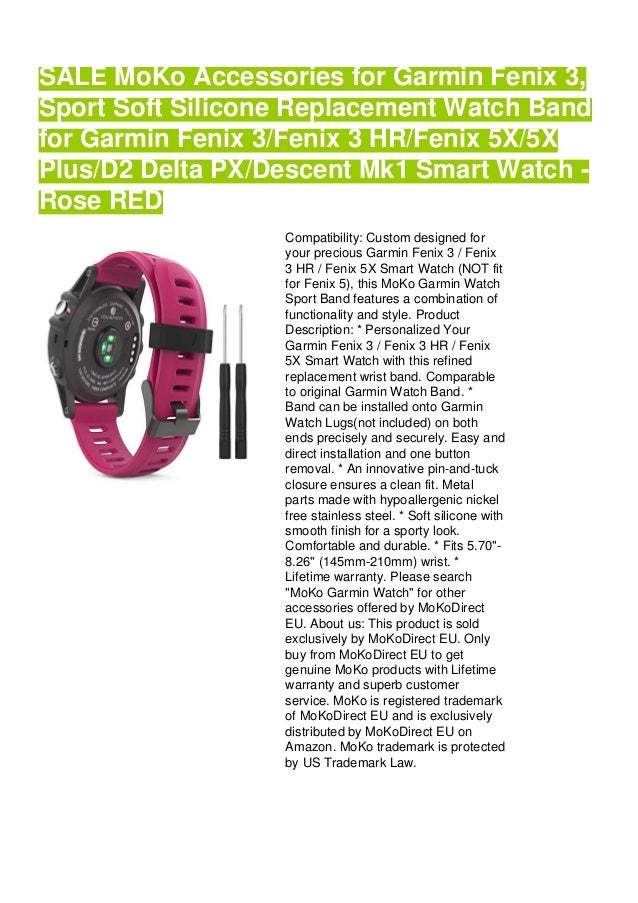 SALE MoKo Accessories for Garmin Fenix 3, Sport Soft Silicone Replacement Watch Band for Garmin Fenix 3/Fenix 3 HR/Fenix 5X/5X Plus/D2 Delta PX/Descent Mk1 Smart Watch - Rose RED

Compatibility: Custom designed for your precious Garmin Fenix 3 / Fenix 3 HR / Fenix 5X Smart Watch (NOT fit for Fenix 5), this MoKo Garmin Watch Sport Band features a combination of functionality and style. Product Description: * Personalized Your Garmin Fenix 3 / Fenix 3 HR / Fenix 5X Smart Watch with this refined replacement wrist band. Comparable to original Garmin Watch Band. * Band can be installed onto Garmin Watch Lugs(not included) on both ends precisely and securely. Easy and direct installation and one button removal. * An innovative pin-and-tuck closure ensures a clean fit. Metal parts made with hypoallergenic nickel free stainless steel. * Soft silicone with smooth finish for a sporty look. Comfortable and durable. * Fits 5.70"-8.26" (145mm-210mm) wrist. * Lifetime warranty. Please search "MoKo Garmin Watch" for other accessories offered by MoKoDirect EU. About us: This product is sold exclusively by MoKoDirect EU. Only buy from MoKoDirect EU to get genuine MoKo products with Lifetime warranty and superb customer service. MoKo is registered trademark of MoKoDirect EU and is exclusively distributed by MoKoDirect EU on Amazon. MoKo trademark is protected by US Trademark Law.